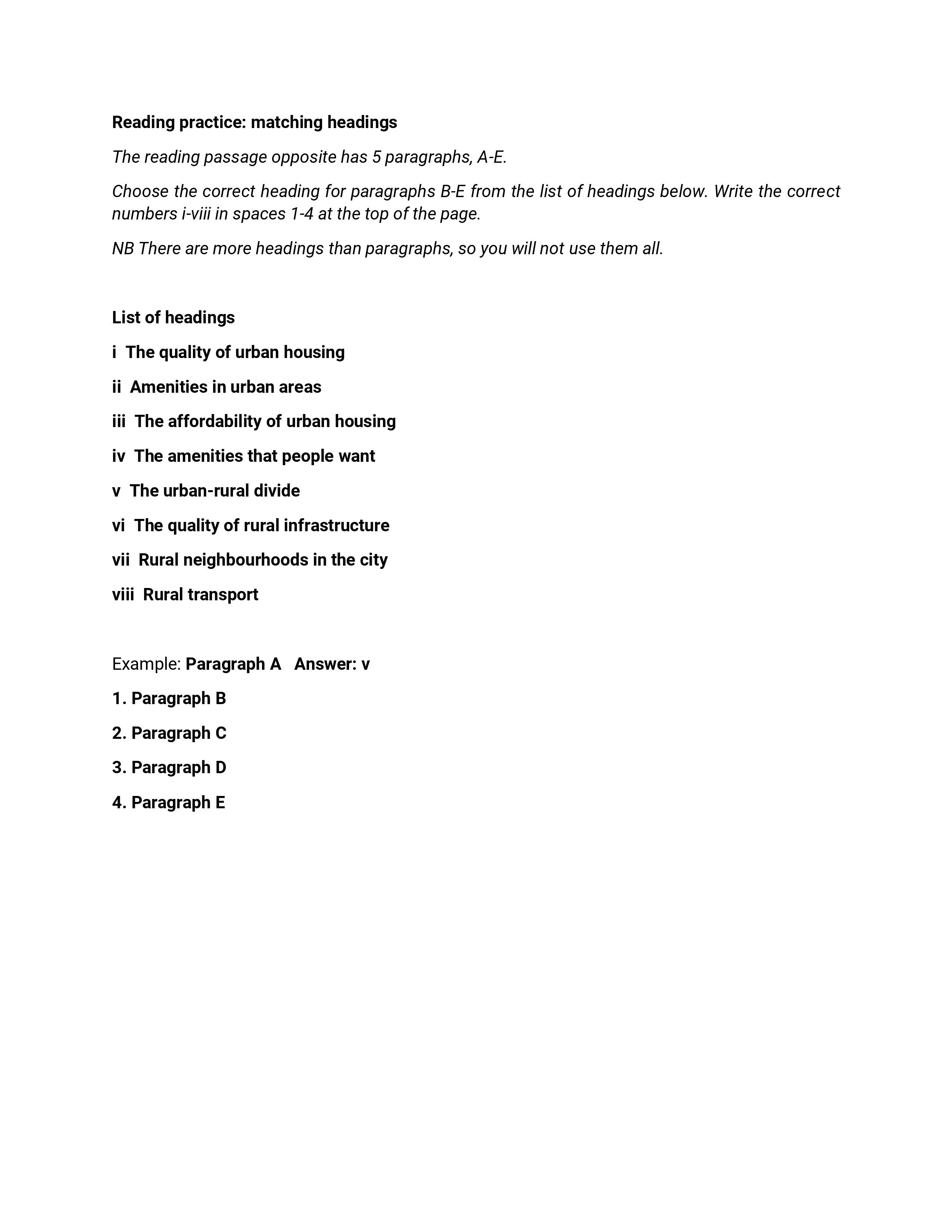 Reading practice: matching headings

The reading passage opposite has 5 paragraphs, A-E.

Choose the correct heading for paragraphs B-E from the list of headings below. Write the correct numbers i-viii in spaces 1-4 at the top of the page.

NB There are more headings than paragraphs, so you will not use them all.

List of headings

i The quality of urban housing

ii Amenities in urban areas

iii The affordability of urban housing

iv The amenities that people want

v The urban-rural divide

vi The quality of rural infrastructure

vii Rural neighbourhoods in the city

viii Rural transport

Example: Paragraph A Answer: v

1. Paragraph B

2. Paragraph C

3. Paragraph D

4. Paragraph E